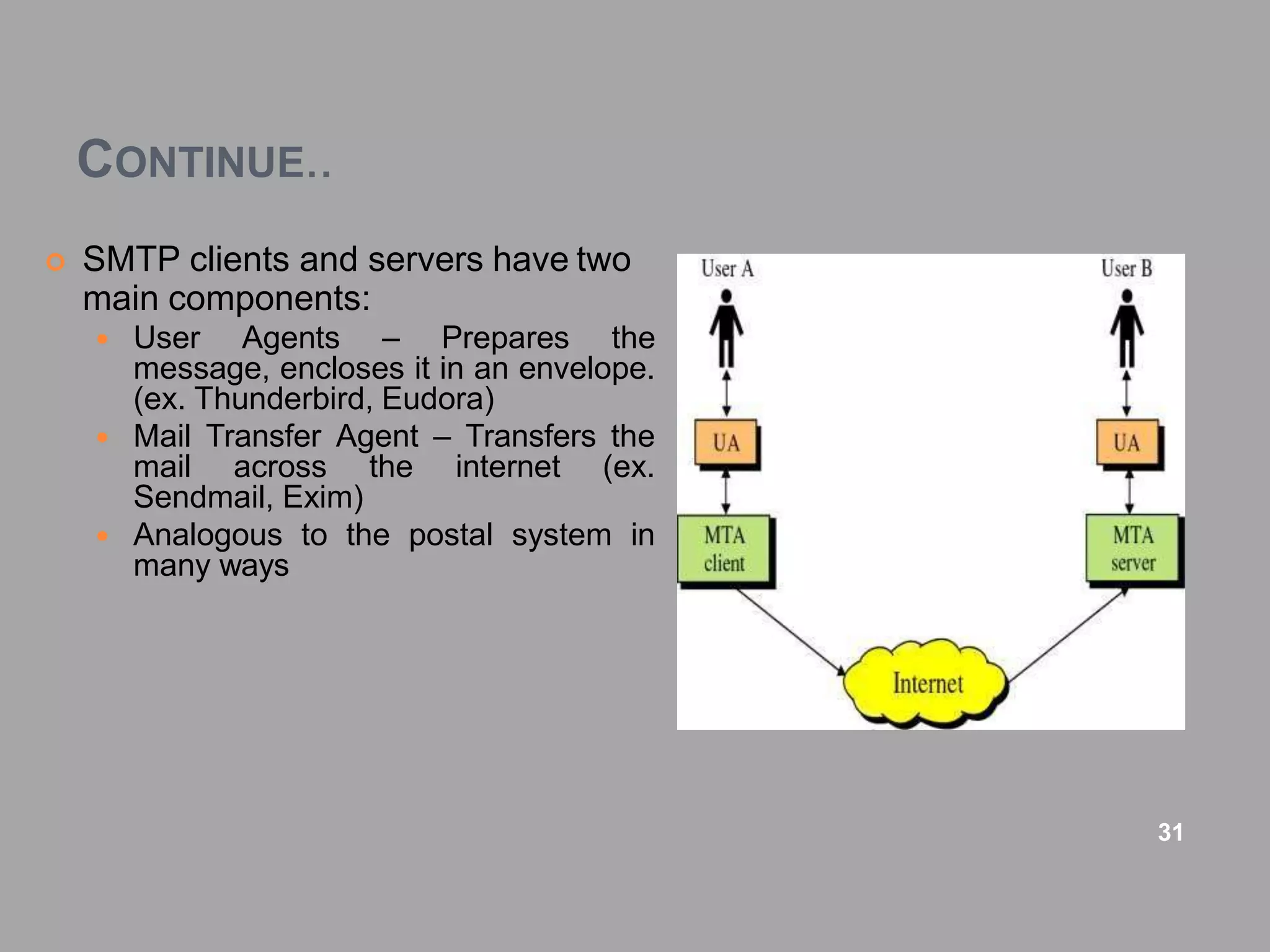 CONTINUE..

SMTP clients and servers have two main components:

User Agents – Prepares the message, encloses it in an envelope. (ex. Thunderbird, Eudora)

Mail Transfer Agent – Transfers the mail across the internet (ex. Sendmail, Exim)

Analogous to the postal system in many ways

User A

User B

UA

UA

MTA client

MTA server

Internet

31